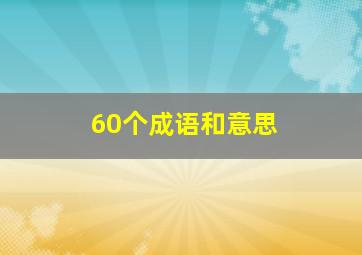 60个成语和意思